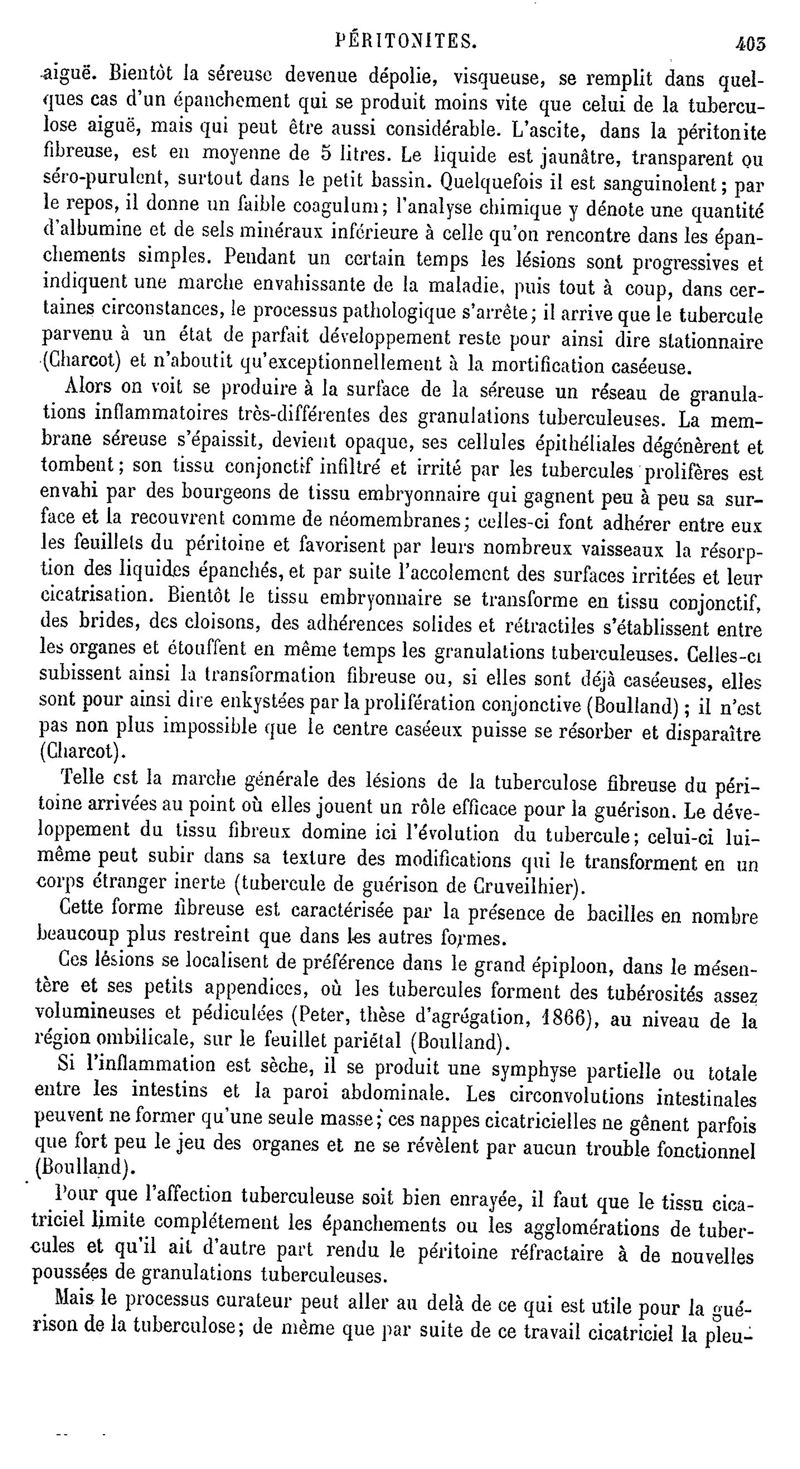 PÉRITONITES. 403

aiguë. Bientôt la séreuse devenue dépolie, visqueuse, se remplit dans quelques cas d'un épanchement qui se produit moins vite que celui de la tuberculose aiguë, mais qui peut être aussi considérable. L'ascite, dans la péritonite fibreuse, est en moyenne de 5 litres. Le liquide est jaunâtre, transparent ou séro-purulent, surtout dans le petit bassin. Quelquefois il est sanguinolent; par le repos, il donne un faible coagulum; l'analyse chimique y dénote une quantité d'albumine et de sels minéraux inférieure à celle qu'on rencontre dans les épanchements simples. Pendant un certain temps les lésions sont progressives et indiquent une marche envahissante de la maladie, puis tout à coup, dans certaines circonstances, le processus pathologique s'arrête; il arrive que le tubercule parvenu à un état de parfait développement reste pour ainsi dire stationnaire (Charcot) et n'aboutit qu'exceptionnellement à la mortification caséeuse.

Alors on voit se produire à la surface de la séreuse un réseau de granulations inflammatoires très-différentes des granulations tuberculeuses. La membrane séreuse s'épaissit, devient opaque, ses cellules épithéliales dégénèrent et tombent; son tissu conjonctif infiltré et irrité par les tubercules prolifères est envahi par des bourgeons de tissu embryonnaire qui gagnent peu à peu sa surface et la recouvrent comme de néomembranes; celles-ci font adhérer entre eux les feuillets du péritoine et favorisent par leurs nombreux vaisseaux la résorption des liquides épanchés, et par suite l'accolement des surfaces irritées et leur cicatrisation. Bientôt le tissu embryonnaire se transforme en tissu conjonctif, des brides, des cloisons, des adhérences solides et rétractiles s'établissent entre les organes et étouffent en même temps les granulations tuberculeuses. Celles-ci subissent ainsi la transformation fibreuse ou, si elles sont déjà caséeuses, elles sont pour ainsi dire enkystées par la prolifération conjonctive (Boulland); il n'est pas non plus impossible que le centre caséeux puisse se résorber et disparaître (Charcot).

Telle est la marche générale des lésions de la tuberculose fibreuse du péritoine arrivées au point où elles jouent un rôle efficace pour la guérison. Le développement du tissu fibreux domine ici l'évolution du tubercule; celui-ci lui-même peut subir dans sa texture des modifications qui le transforment en un corps étranger inerte (tubercule de guérison de Cruveilhier).

Cette forme fibreuse est caractérisée par la présence de bacilles en nombre beaucoup plus restreint que dans les autres formes.

Ces lésions se localisent de préférence dans le grand épiploon, dans le mésentère et ses petits appendices, où les tubercules forment des tubérosités assez volumineuses et pédiculées (Peter, thèse d'agrégation, 1866), au niveau de la région ombilicale, sur le feuillet pariétal (Boulland).

Si l'inflammation est sèche, il se produit une symphyse partielle ou totale entre les intestins et la paroi abdominale. Les circonvolutions intestinales peuvent ne former qu'une seule masse; ces nappes cicatricielles ne gênent parfois que fort peu le jeu des organes et ne se révèlent par aucun trouble fonctionnel (Boulland).

Pour que l'affection tuberculeuse soit bien enrayée, il faut que le tissu cicatriciel limite complétement les épanchements ou les agglomérations de tubercules et qu'il ait d'autre part rendu le péritoine réfractaire à de nouvelles poussées de granulations tuberculeuses.

Mais le processus curateur peut aller au delà de ce qui est utile pour la guérison de la tuberculose; de même que par suite de ce travail cicatriciel la pleu-